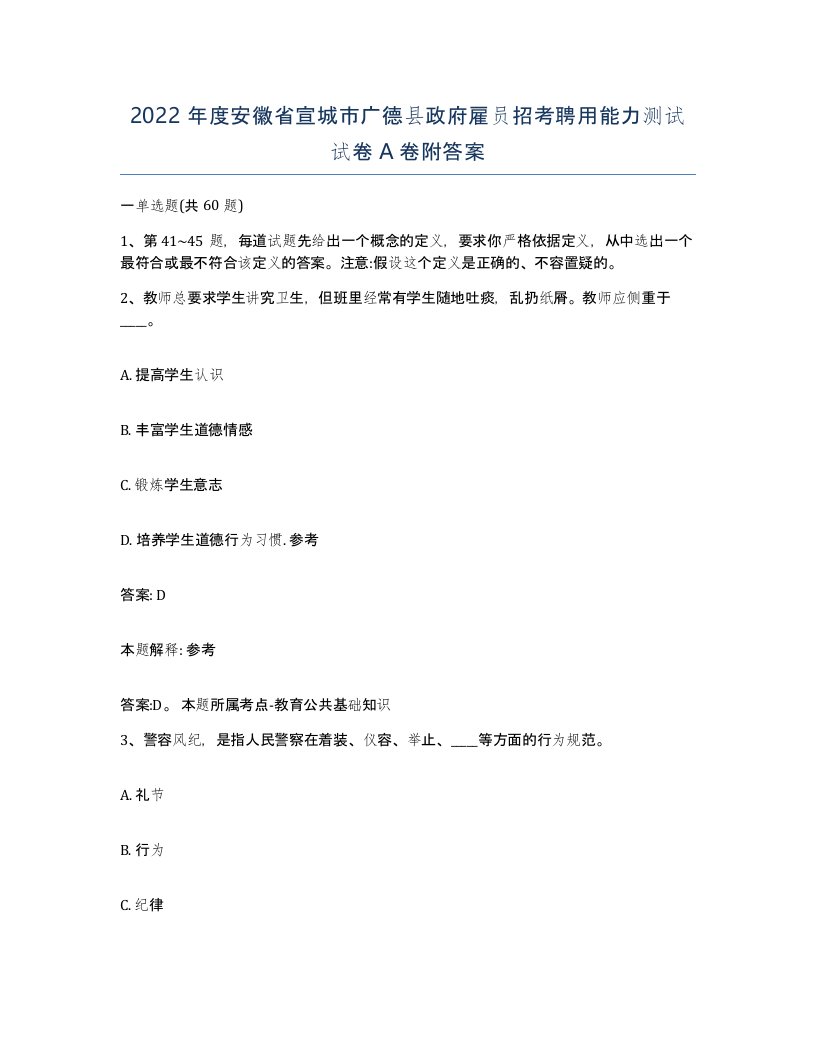 2022 年度安徽省宣城市广德县政府雇员招考聘用能力测试试卷 A 卷附答案

一单选题(共 60 题)

1、第 41~45 题，每道试题先给出一个概念的定义，要求你严格依据定义，从中选出一个最符合或最不符合该定义的答案。注意:假设这个定义是正确的、不容置疑的。

2、教师总要求学生讲究卫生，但班里经常有学生随地吐痰，乱扔纸屑。教师应侧重于____。

A. 提高学生认识

B. 丰富学生道德情感

C. 锻炼学生意志

D. 培养学生道德行为习惯. 参考

答案: D

本题解释: 参考

答案:D。 本题所属考点-教育公共基础知识

3、警容风纪，是指人民警察在着装、仪容、举止、____等方面的行为规范。

A. 礼节

B. 行为

C. 纪律